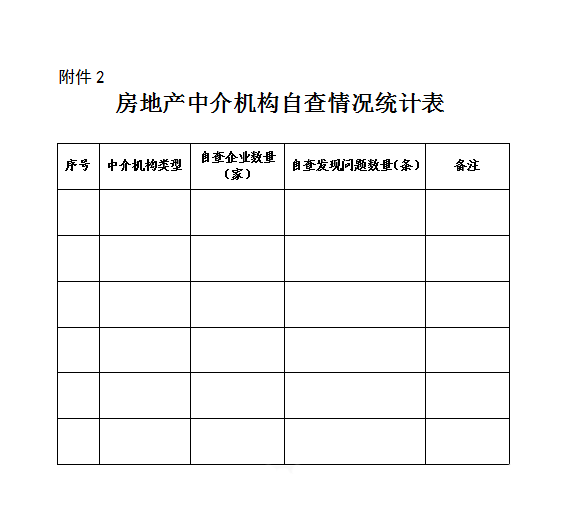 附件 2

房地产中介机构自查情况统计表

| 序号 | 中介机构类型 | 自查企业数量（家） | 自查发现问题数量（条） | 备注 |
|---|---|---|---|---|
| | | | | |
| | | | | |
| | | | | |
| | | | | |
| | | | | |
| | | | | |